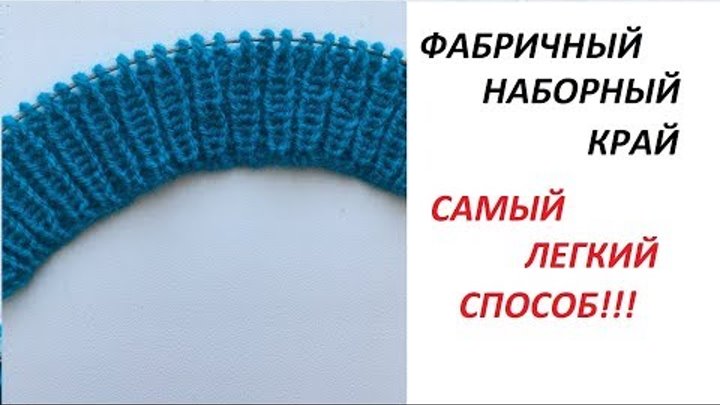 ФАБРИЧНЫЙ
НАБОРНЫЙ
КРАЙ

САМЫЙ
ЛЕГКИЙ
СПОСОБ!!!